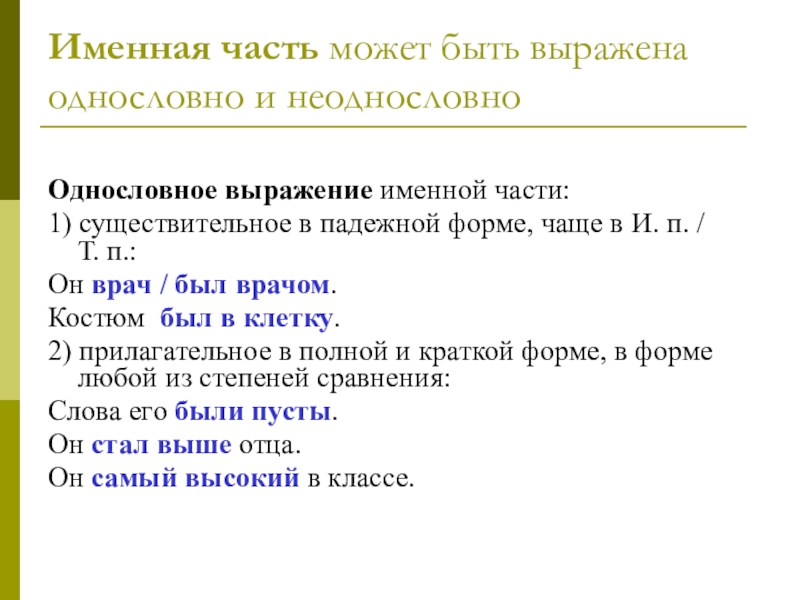 Именная часть может быть выражена однословно и неоднословно

Однословное выражение именной части:

1) существительное в падежной форме, чаще в И. п. / Т. п.:

Он врач / был врачом.

Костюм был в клетку.

2) прилагательное в полной и краткой форме, в форме любой из степеней сравнения:

Слова его были пусты.

Он стал выше отца.

Он самый высокий в классе.